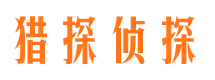 猎探侦探